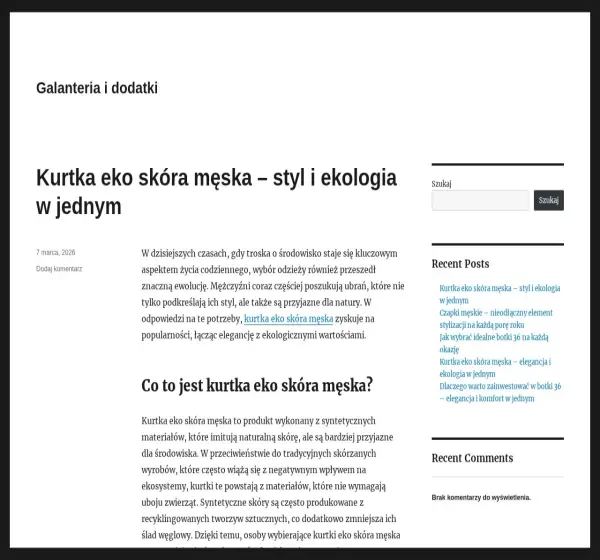 Galanteria i dodatki

Kurtka eko skóra męska – styl i ekologia w jednym

7 marca, 2026

Dodaj komentarz

W dzisiejszych czasach, gdy troska o środowisko staje się kluczowym aspektem życia codziennego, wybór odzieży również przeszedł znaczną ewolucję. Mężczyźni coraz częściej poszukują ubrań, które nie tylko podkreślają ich styl, ale także są przyjazne dla natury. W odpowiedzi na te potrzeby, kurtka eko skóra męska zyskuje na popularności, łącząc elegancję z ekologicznymi wartościami.

Co to jest kurtka eko skóra męska?

Kurtka eko skóra męska to produkt wykonany z syntetycznych materiałów, które imitują naturalną skórę, ale są bardziej przyjazne dla środowiska. W przeciwieństwie do tradycyjnych skórzanych wyrobów, które często wiążą się z negatywnym wpływem na ekosystemy, kurtki te powstają z materiałów, które nie wymagają uboju zwierząt. Syntetyczne skóry są często produkowane z recyklingowanych tworzyw sztucznych, co dodatkowo zmniejsza ich ślad węglowy. Dzięki temu, osoby wybierające kurtki eko skóra męska

Szukaj

Szukaj

Recent Posts

Kurtka eko skóra męska – styl i ekologia w jednym
Czapki męskie – nieodłączny element stylizacji na każdą porę roku
Jak wybrać idealne botki 36 na każdą okazję
Kurtka eko skóra męska – elegancja i ekologia w jednym
Dlaczego warto zainwestować w botki 36 – elegancja i komfort w jednym

Recent Comments

Brak komentarzy do wyświetlenia.